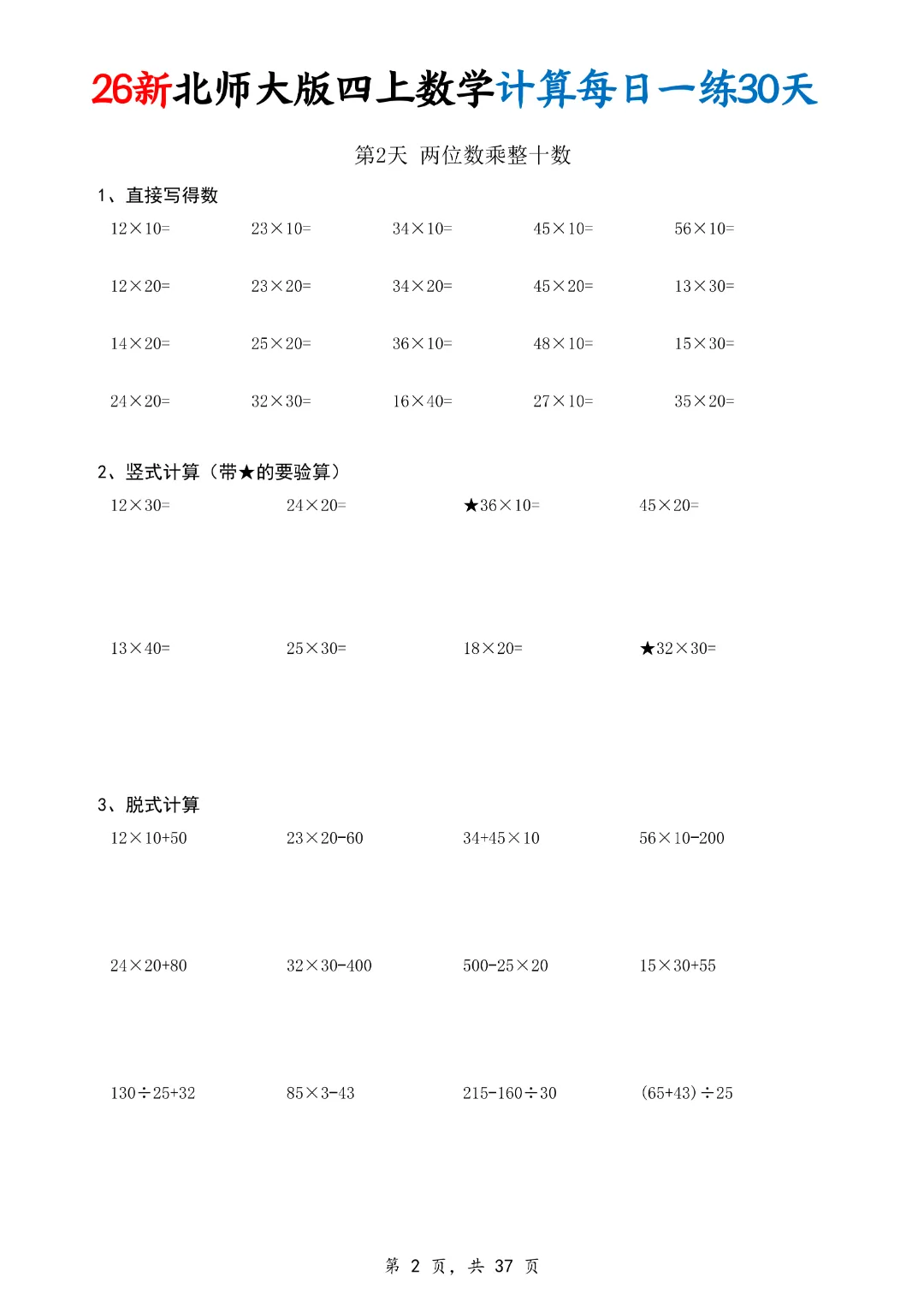 26新北师大版四上数学计算每日一练30天

第2天 两位数乘整十数

1、直接写得数

$12\times10=$　$23\times10=$　$34\times10=$　$45\times10=$　$56\times10=$

$12\times20=$　$23\times20=$　$34\times20=$　$45\times20=$　$13\times30=$

$14\times20=$　$25\times20=$　$36\times10=$　$48\times10=$　$15\times30=$

$24\times20=$　$32\times30=$　$16\times40=$　$27\times10=$　$35\times20=$

2、竖式计算（带★的要验算）

$12\times30=$　$24\times20=$　★$36\times10=$　$45\times20=$

$13\times40=$　$25\times30=$　$18\times20=$　★$32\times30=$

3、脱式计算

$12\times10+50$　$23\times20-60$　$34+45\times10$　$56\times10-200$

$24\times20+80$　$32\times30-400$　$500-25\times20$　$15\times30+55$

$130\div25+32$　$85\times3-43$　$215-160\div30$　$(65+43)\div25$

第 2 页，共 37 页